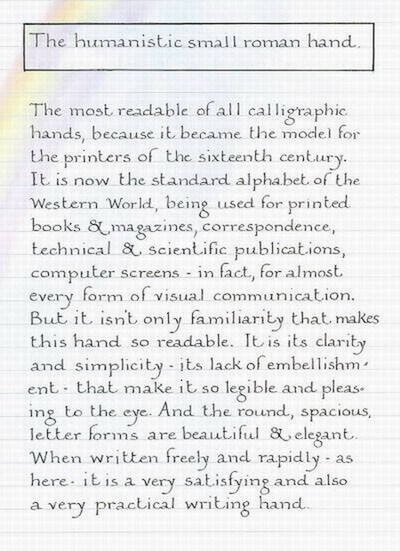 The humanistic small roman hand.

The most readable of all calligraphic hands, because it became the model for the printers of the sixteenth century. It is now the standard alphabet of the Western World, being used for printed books & magazines, correspondence, technical & scientific publications, computer screens - in fact, for almost every form of visual communication. But it isn't only familiarity that makes this hand so readable. It is its clarity and simplicity - its lack of embellishment - that make it so legible and pleasing to the eye. And the round, spacious, letter forms are beautiful & elegant. When written freely and rapidly - as here - it is a very satisfying and also a very practical writing hand.